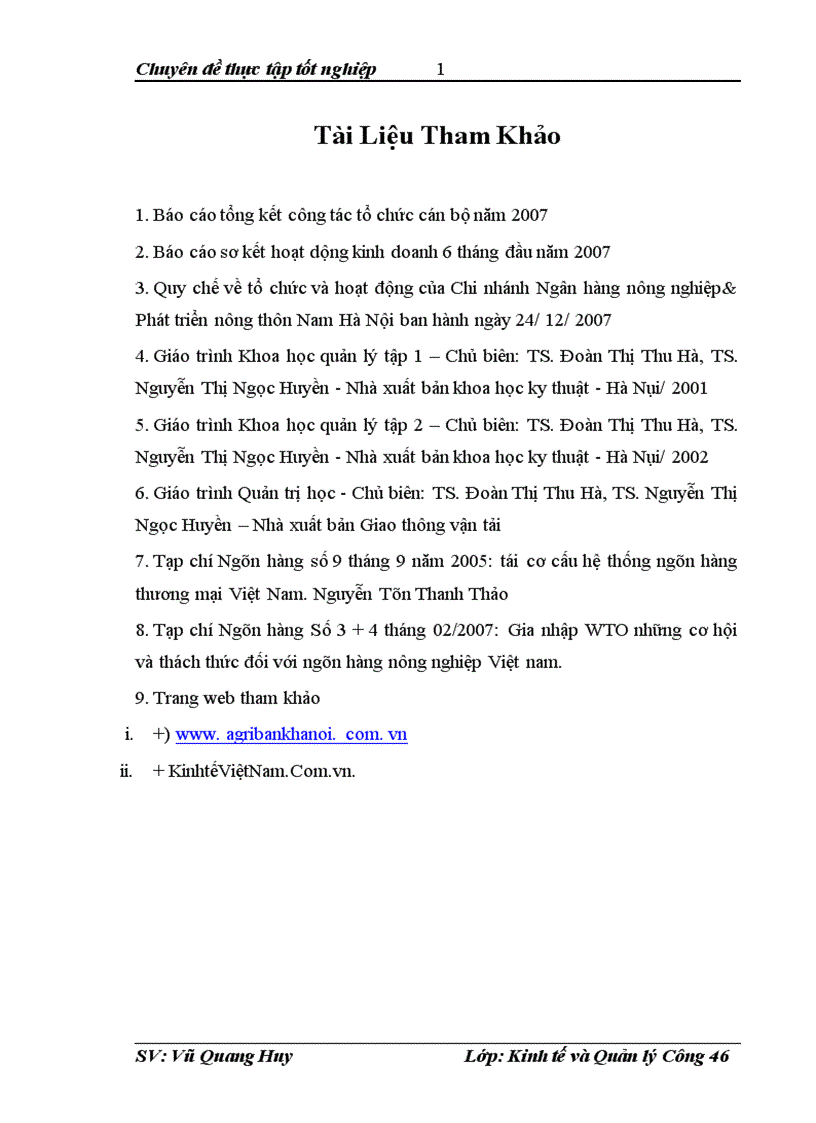 Chuyên đề thực tập tốt nghiệp 1

Tài Liệu Tham Khảo

1. Báo cáo tổng kết công tác tổ chức cán bộ năm 2007

2. Báo cáo sơ kết hoạt động kinh doanh 6 tháng đầu năm 2007

3. Quy chế về tổ chức và hoạt động của Chi nhánh Ngân hàng nông nghiệp& Phát triển nông thôn Nam Hà Nội ban hành ngày 24/ 12/ 2007

4. Giáo trình Khoa học quản lý tập 1 – Chủ biên: TS. Đoàn Thị Thu Hà, TS. Nguyễn Thị Ngọc Huyền - Nhà xuất bản khoa học ky thuật - Hà Nụi/ 2001

5. Giáo trình Khoa học quản lý tập 2 – Chủ biên: TS. Đoàn Thị Thu Hà, TS. Nguyễn Thị Ngọc Huyền - Nhà xuất bản khoa học ky thuật - Hà Nụi/ 2002

6. Giáo trình Quản trị học - Chủ biên: TS. Đoàn Thị Thu Hà, TS. Nguyễn Thị Ngọc Huyền – Nhà xuất bản Giao thông vận tải

7. Tạp chí Ngõn hàng số 9 tháng 9 năm 2005: tái cơ cấu hệ thống ngõn hàng thương mại Việt Nam. Nguyễn Tõn Thanh Thảo

8. Tạp chí Ngõn hàng Số 3 + 4 tháng 02/2007: Gia nhập WTO những cơ hội và thách thức đối với ngõn hàng nông nghiệp Việt nam.

9. Trang web tham khảo

i. +) www. agribankhanoi. com. vn

ii. + KinhtếViệtNam.Com.vn.

SV: Vũ Quang Huy Lớp: Kinh tế và Quản lý Công 46